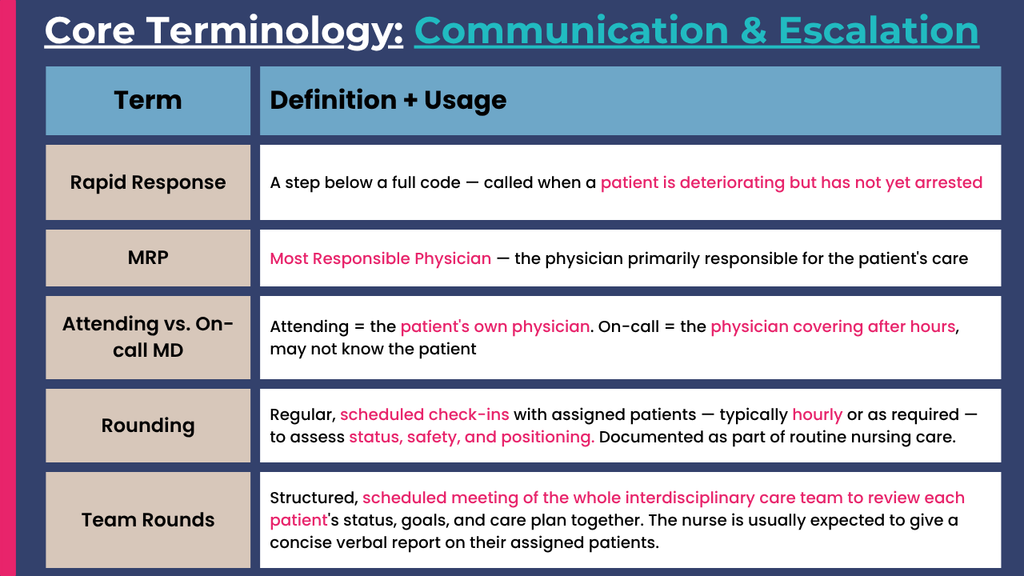 Core Terminology: Communication & Escalation

| Term | Definition + Usage |
|---|---|
| Rapid Response | A step below a full code — called when a patient is deteriorating but has not yet arrested |
| MRP | Most Responsible Physician — the physician primarily responsible for the patient's care |
| Attending vs. On-call MD | Attending = the patient's own physician. On-call = the physician covering after hours, may not know the patient |
| Rounding | Regular, scheduled check-ins with assigned patients — typically hourly or as required — to assess status, safety, and positioning. Documented as part of routine nursing care. |
| Team Rounds | Structured, scheduled meeting of the whole interdisciplinary care team to review each patient's status, goals, and care plan together. The nurse is usually expected to give a concise verbal report on their assigned patients. |